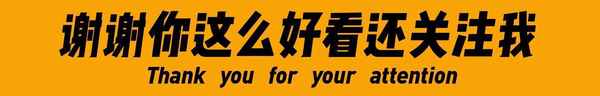 谢谢你这么好看还关注我
Thank you for your attention